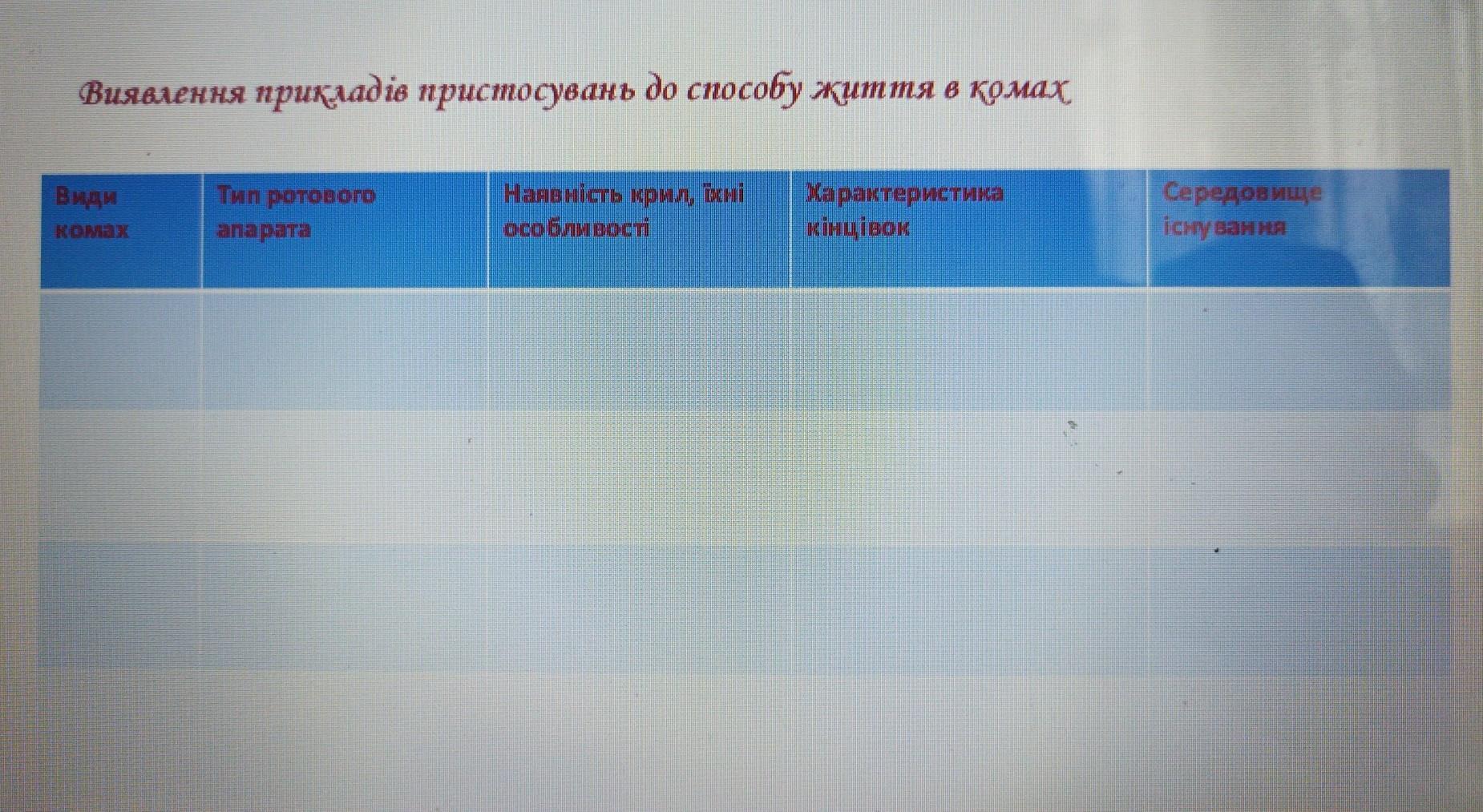 Виявлення прикладів пристосувань до способу життя в комах

| Види комах | Тип ротового апарата | Наявність крил, їхні особливості | Характеристика кінцівок | Середовище існування |
|---|---|---|---|---|
| | | | | |
| | | | | |
| | | | | |